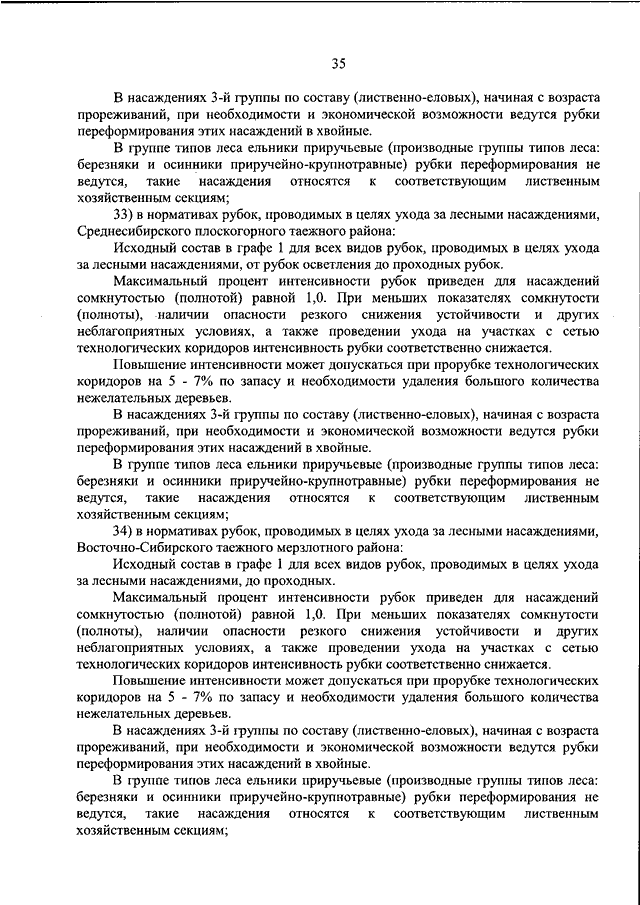 35

В насаждениях 3-й группы по составу (лиственно-еловых), начиная с возраста прореживаний, при необходимости и экономической возможности ведутся рубки переформирования этих насаждений в хвойные.

В группе типов леса ельники приручьевые (производные группы типов леса: березняки и осинники приручейно-крупнотравные) рубки переформирования не ведутся, такие насаждения относятся к соответствующим лиственным хозяйственным секциям;

33) в нормативах рубок, проводимых в целях ухода за лесными насаждениями, Среднесибирского плоскогорного таежного района:

Исходный состав в графе 1 для всех видов рубок, проводимых в целях ухода за лесными насаждениями, от рубок осветления до проходных рубок.

Максимальный процент интенсивности рубок приведен для насаждений сомкнутостью (полнотой) равной 1,0. При меньших показателях сомкнутости (полноты), наличии опасности резкого снижения устойчивости и других неблагоприятных условиях, а также проведении ухода на участках с сетью технологических коридоров интенсивность рубки соответственно снижается.

Повышение интенсивности может допускаться при прорубке технологических коридоров на 5 - 7% по запасу и необходимости удаления большого количества нежелательных деревьев.

В насаждениях 3-й группы по составу (лиственно-еловых), начиная с возраста прореживаний, при необходимости и экономической возможности ведутся рубки переформирования этих насаждений в хвойные.

В группе типов леса ельники приручьевые (производные группы типов леса: березняки и осинники приручейно-крупнотравные) рубки переформирования не ведутся, такие насаждения относятся к соответствующим лиственным хозяйственным секциям;

34) в нормативах рубок, проводимых в целях ухода за лесными насаждениями, Восточно-Сибирского таежного мерзлотного района:

Исходный состав в графе 1 для всех видов рубок, проводимых в целях ухода за лесными насаждениями, до проходных.

Максимальный процент интенсивности рубок приведен для насаждений сомкнутостью (полнотой) равной 1,0. При меньших показателях сомкнутости (полноты), наличии опасности резкого снижения устойчивости и других неблагоприятных условиях, а также проведении ухода на участках с сетью технологических коридоров интенсивность рубки соответственно снижается.

Повышение интенсивности может допускаться при прорубке технологических коридоров на 5 - 7% по запасу и необходимости удаления большого количества нежелательных деревьев.

В насаждениях 3-й группы по составу (лиственно-еловых), начиная с возраста прореживаний, при необходимости и экономической возможности ведутся рубки переформирования этих насаждений в хвойные.

В группе типов леса ельники приручьевые (производные группы типов леса: березняки и осинники приручейно-крупнотравные) рубки переформирования не ведутся, такие насаждения относятся к соответствующим лиственным хозяйственным секциям;